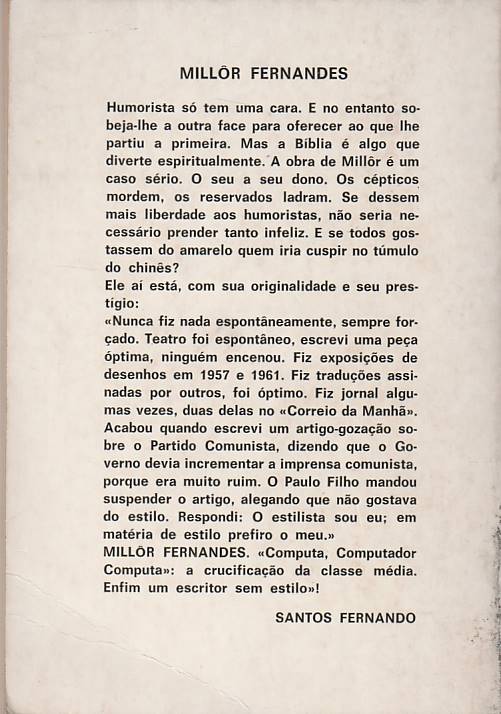 MILLÔR FERNANDES

Humorista só tem uma cara. E no entanto sobeja-lhe a outra face para oferecer ao que lhe partiu a primeira. Mas a Bíblia é algo que diverte espiritualmente. A obra de Millôr é um caso sério. O seu a seu dono. Os cépticos mordem, os reservados ladram. Se dessem mais liberdade aos humoristas, não seria necessário prender tanto infeliz. E se todos gostassem do amarelo quem iria cuspir no túmulo do chinês?
Ele aí está, com sua originalidade e seu prestígio:
«Nunca fiz nada espontâneamente, sempre forçado. Teatro foi espontâneo, escrevi uma peça óptima, ninguém encenou. Fiz exposições de desenhos em 1957 e 1961. Fiz traduções assinadas por outros, foi óptimo. Fiz jornal algumas vezes, duas delas no «Correio da Manhã». Acabou quando escrevi um artigo-gozação sobre o Partido Comunista, dizendo que o Governo devia incrementar a imprensa comunista, porque era muito ruim. O Paulo Filho mandou suspender o artigo, alegando que não gostava do estilo. Respondi: O estilista sou eu; em matéria de estilo prefiro o meu.»
MILLÔR FERNANDES. «Computa, Computador Computa»: a crucificação da classe média. Enfim um escritor sem estilo»!

SANTOS FERNANDO